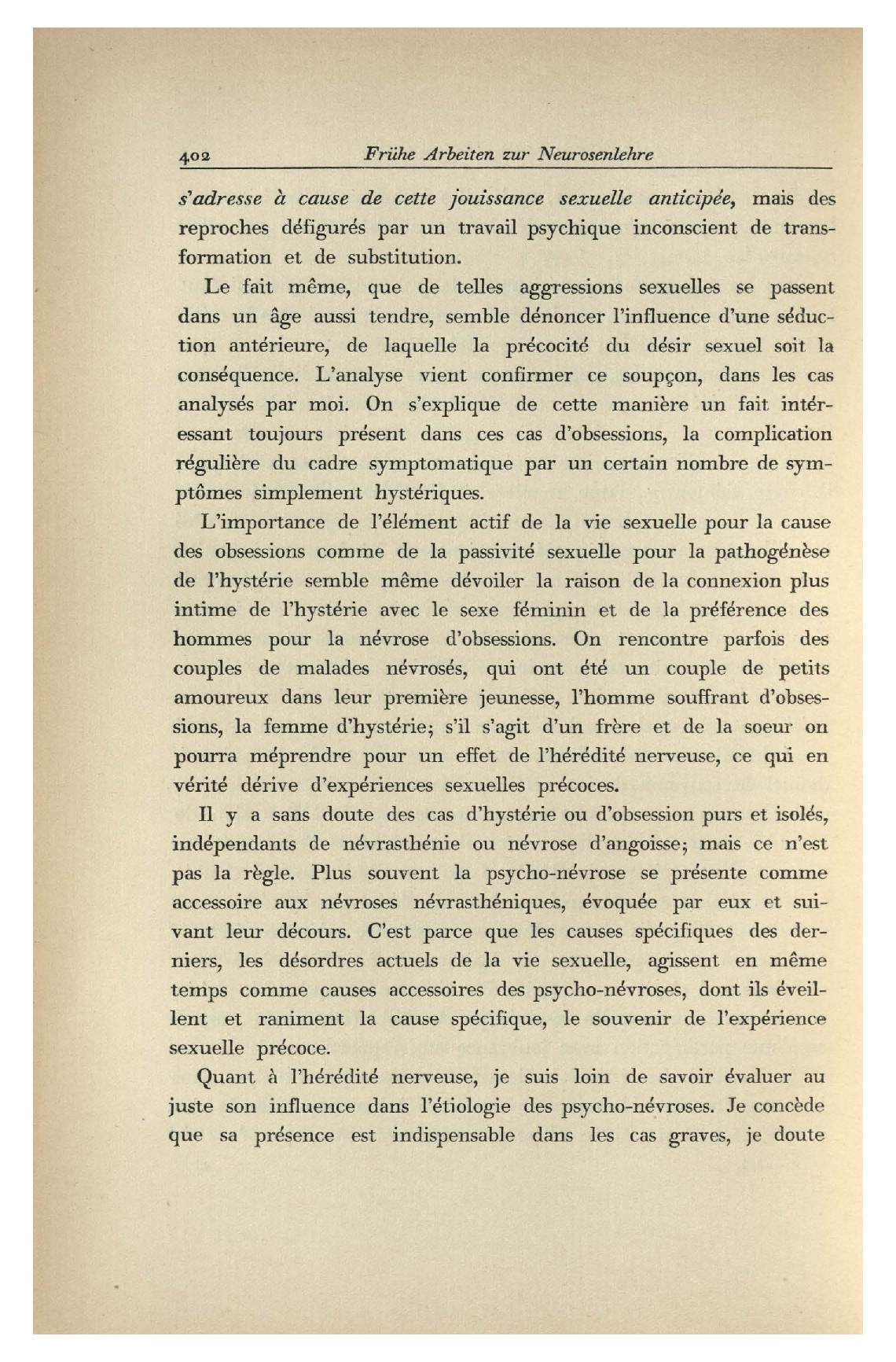 402 Frühe Arbeiten zur Neurosenlehre

s'adresse à cause de cette jouissance sexuelle anticipée, mais des reproches défigurés par un travail psychique inconscient de transformation et de substitution.

Le fait même, que de telles aggressions sexuelles se passent dans un âge aussi tendre, semble dénoncer l'influence d'une séduction antérieure, de laquelle la précocité du désir sexuel soit la conséquence. L'analyse vient confirmer ce soupçon, dans les cas analysés par moi. On s'explique de cette manière un fait intéressant toujours présent dans ces cas d'obsessions, la complication régulière du cadre symptomatique par un certain nombre de symptômes simplement hystériques.

L'importance de l'élément actif de la vie sexuelle pour la cause des obsessions comme de la passivité sexuelle pour la pathogénèse de l'hystérie semble même dévoiler la raison de la connexion plus intime de l'hystérie avec le sexe féminin et de la préférence des hommes pour la névrose d'obsessions. On rencontre parfois des couples de malades névrosés, qui ont été un couple de petits amoureux dans leur première jeunesse, l'homme souffrant d'obsessions, la femme d'hystérie; s'il s'agit d'un frère et de la soeur on pourra méprendre pour un effet de l'hérédité nerveuse, ce qui en vérité dérive d'expériences sexuelles précoces.

Il y a sans doute des cas d'hystérie ou d'obsession purs et isolés, indépendants de névrasthénie ou névrose d'angoisse; mais ce n'est pas la règle. Plus souvent la psycho-névrose se présente comme accessoire aux névroses névrasthéniques, évoquée par eux et suivant leur décours. C'est parce que les causes spécifiques des derniers, les désordres actuels de la vie sexuelle, agissent en même temps comme causes accessoires des psycho-névroses, dont ils éveillent et raniment la cause spécifique, le souvenir de l'expérience sexuelle précoce.

Quant à l'hérédité nerveuse, je suis loin de savoir évaluer au juste son influence dans l'étiologie des psycho-névroses. Je concède que sa présence est indispensable dans les cas graves, je doute